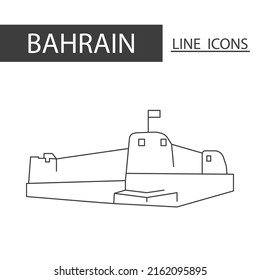 BAHRAIN

LINE ICONS

shutterstock.com · 2162095895